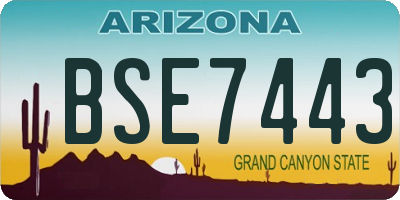 ARIZONA

BSE7443

GRAND CANYON STATE